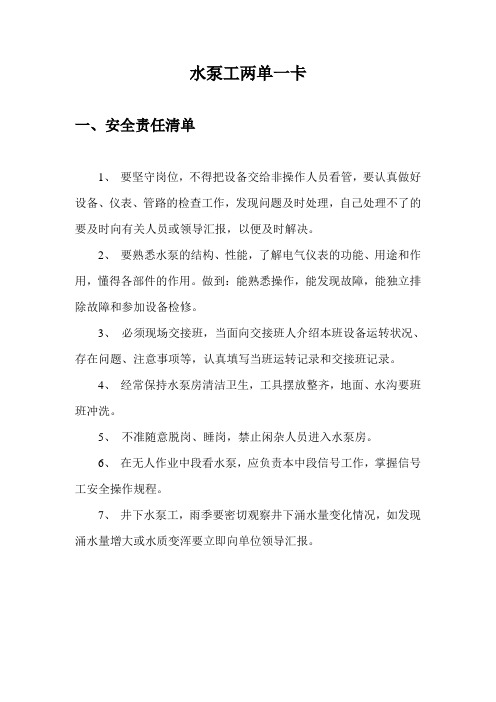 水泵工两单一卡

一、安全责任清单

1、 要坚守岗位，不得把设备交给非操作人员看管，要认真做好设备、仪表、管路的检查工作，发现问题及时处理，自己处理不了的要及时向有关人员或领导汇报，以便及时解决。

2、 要熟悉水泵的结构、性能，了解电气仪表的功能、用途和作用，懂得各部件的作用。做到：能熟悉操作，能发现故障，能独立排除故障和参加设备检修。

3、 必须现场交接班，当面向交接班人介绍本班设备运转状况、存在问题、注意事项等，认真填写当班运转记录和交接班记录。

4、 经常保持水泵房清洁卫生，工具摆放整齐，地面、水沟要班班冲洗。

5、 不准随意脱岗、睡岗，禁止闲杂人员进入水泵房。

6、 在无人作业中段看水泵，应负责本中段信号工作，掌握信号工安全操作规程。

7、 井下水泵工，雨季要密切观察井下涌水量变化情况，如发现涌水量增大或水质变浑要立即向单位领导汇报。